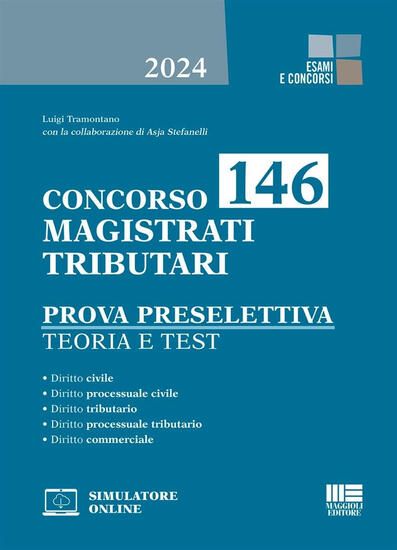 2024

ESAMI
E CONCORSI

Luigi Tramontano
con la collaborazione di Asja Stefanelli

CONCORSO 146
MAGISTRATI
TRIBUTARI

PROVA PRESELETTIVA
TEORIA E TEST

• Diritto civile
• Diritto processuale civile
• Diritto tributario
• Diritto processuale tributario
• Diritto commerciale

SIMULATORE
ONLINE

MAGGIOLI
EDITORE